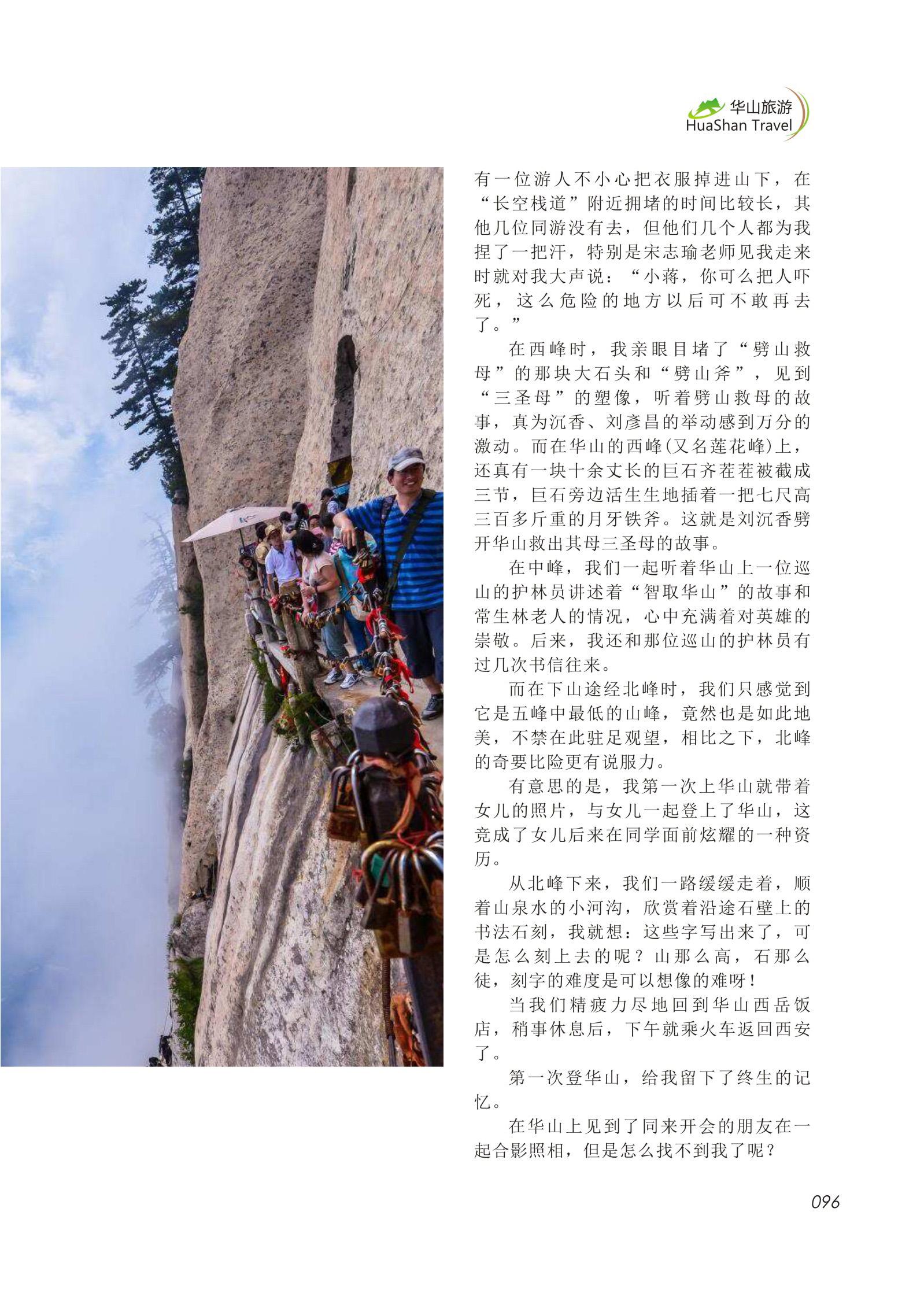 华山旅游
HuaShan Travel

有一位游人不小心把衣服掉进山下，在“长空栈道”附近拥堵的时间比较长，其他几位同游没有去，但他们几个人都为我捏了一把汗，特别是宋志瑜老师见我走来时就对我大声说：“小蒋，你可么把人吓死，这么危险的地方以后可不敢再去了。”

在西峰时，我亲眼目堵了“劈山救母”的那块大石头和“劈山斧”，见到“三圣母”的塑像，听着劈山救母的故事，真为沉香、刘彦昌的举动感到万分的激动。而在华山的西峰(又名莲花峰)上，还真有一块十余丈长的巨石齐茬茬被截成三节，巨石旁边活生生地插着一把七尺高三百多斤重的月牙铁斧。这就是刘沉香劈开华山救出其母三圣母的故事。

在中峰，我们一起听着华山上一位巡山的护林员讲述着“智取华山”的故事和常生林老人的情况，心中充满着对英雄的崇敬。后来，我还和那位巡山的护林员有过几次书信往来。

而在下山途经北峰时，我们只感觉到它是五峰中最低的山峰，竟然也是如此地美，不禁在此驻足观望，相比之下，北峰的奇要比险更有说服力。

有意思的是，我第一次上华山就带着女儿的照片，与女儿一起登上了华山，这竞成了女儿后来在同学面前炫耀的一种资历。

从北峰下来，我们一路缓缓走着，顺着山泉水的小河沟，欣赏着沿途石壁上的书法石刻，我就想：这些字写出来了，可是怎么刻上去的呢？山那么高，石那么徒，刻字的难度是可以想像的难呀！

当我们精疲力尽地回到华山西岳饭店，稍事休息后，下午就乘火车返回西安了。

第一次登华山，给我留下了终生的记忆。

在华山上见到了同来开会的朋友在一起合影照相，但是怎么找不到我了呢？

096